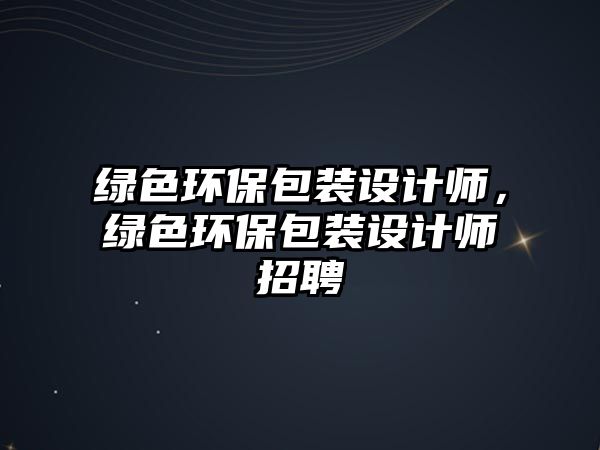 绿色环保包装设计师，绿色环保包装设计师招聘